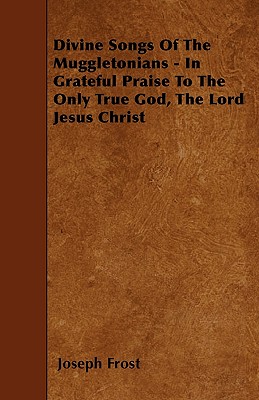 Divine Songs Of The Muggletonians - In Grateful Praise To The Only True God, The Lord Jesus Christ

Joseph Frost